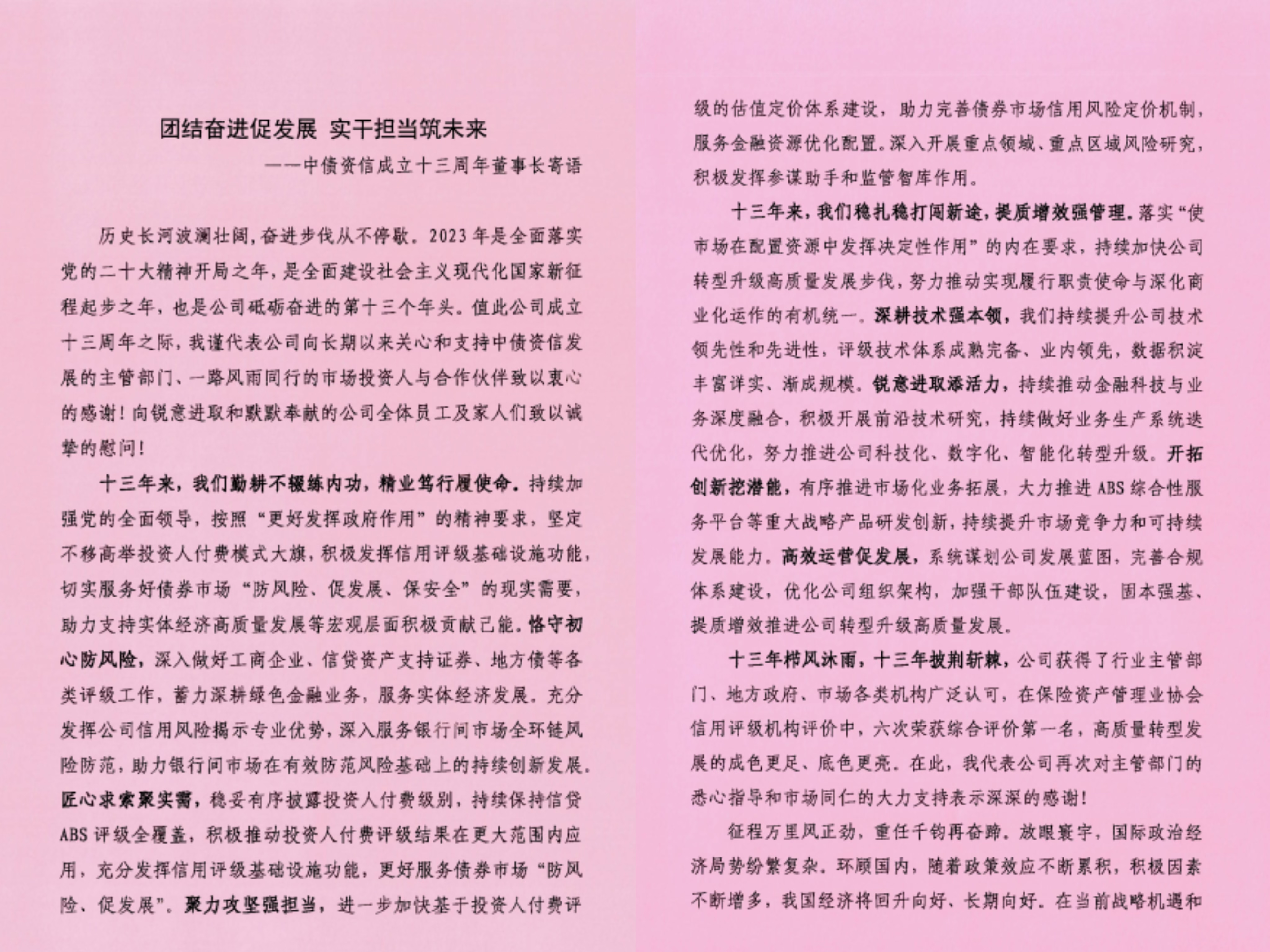 团结奋进促发展 实干担当筑未来

——中债资信成立十三周年董事长寄语

历史长河波澜壮阔，奋进步伐从不停歇。2023年是全面落实党的二十大精神开局之年，是全面建设社会主义现代化国家新征程起步之年，也是公司砥砺奋进的第十三个年头。值此公司成立十三周年之际，我谨代表公司向长期以来关心和支持中债资信发展的主管部门、一路风雨同行的市场投资人与合作伙伴致以衷心的感谢！向锐意进取和默默奉献的公司全体员工及家人们致以诚挚的慰问！

十三年来，我们勤耕不辍练内功，精业笃行履使命。持续加强党的全面领导，按照“更好发挥政府作用”的精神要求，坚定不移高举投资人付费模式大旗，积极发挥信用评级基础设施功能，切实服务好债券市场“防风险、促发展、保安全”的现实需要，助力支持实体经济高质量发展等宏观层面积极贡献己能。恪守初心防风险，深入做好工商企业、信贷资产支持证券、地方债等各类评级工作，蓄力深耕绿色金融业务，服务实体经济发展。充分发挥公司信用风险揭示专业优势，深入服务银行间市场全环链风险防范，助力银行间市场在有效防范风险基础上的持续创新发展。匠心求索聚实需，稳妥有序披露投资人付费级别，持续保持信贷ABS评级全覆盖，积极推动投资人付费评级结果在更大范围内应用，充分发挥信用评级基础设施功能，更好服务债券市场“防风险、促发展”。聚力攻坚强担当，进一步加快基于投资人付费评级的估值定价体系建设，助力完善债券市场信用风险定价机制，服务金融资源优化配置。深入开展重点领域、重点区域风险研究，积极发挥参谋助手和监管智库作用。

十三年来，我们稳扎稳打闯新途，提质增效强管理。落实“使市场在配置资源中发挥决定性作用”的内在要求，持续加快公司转型升级高质量发展步伐，努力推动实现履行职责使命与深化商业化运作的有机统一。深耕技术强本领，我们持续提升公司技术领先性和先进性，评级技术体系成熟完备、业内领先，数据积淀丰富详实、渐成规模。锐意进取添活力，持续推动金融科技与业务深度融合，积极开展前沿技术研究，持续做好业务生产系统迭代优化，努力推进公司科技化、数字化、智能化转型升级。开拓创新挖潜能，有序推进市场化业务拓展，大力推进ABS综合性服务平台等重大战略产品研发创新，持续提升市场竞争力和可持续发展能力。高效运营促发展，系统谋划公司发展蓝图，完善合规体系建设，优化公司组织架构，加强干部队伍建设，固本强基、提质增效推进公司转型升级高质量发展。

十三年栉风沐雨，十三年披荆斩棘，公司获得了行业主管部门、地方政府、市场各类机构广泛认可，在保险资产管理业协会信用评级机构评价中，六次荣获综合评价第一名，高质量转型发展的成色更足、底色更亮。在此，我代表公司再次对主管部门的悉心指导和市场同仁的大力支持表示深深的感谢！

征程万里风正劲，重任千钧再奋蹄。放眼寰宇，国际政治经济局势纷繁复杂。环顾国内，随着政策效应不断累积，积极因素不断增多，我国经济将回升向好、长期向好。在当前战略机遇和